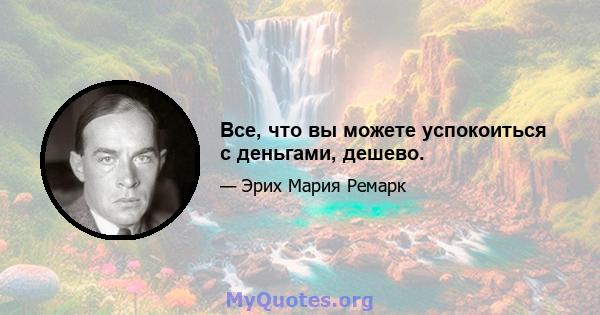 Все, что вы можете успокоиться с деньгами, дешево.

— Эрих Мария Ремарк

MyQuotes.org